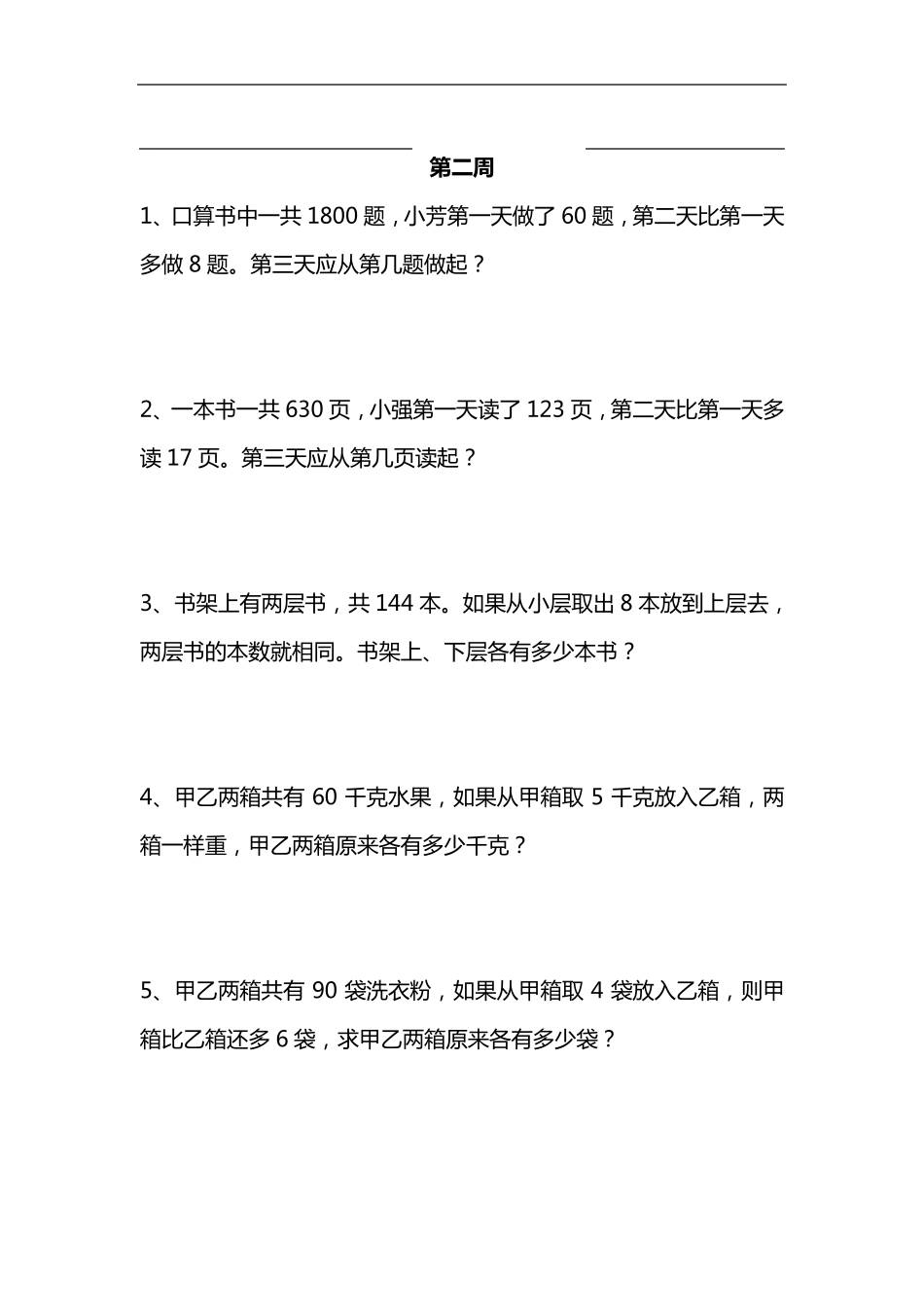 第二周

1、口算书中一共 1800 题，小芳第一天做了 60 题，第二天比第一天多做 8 题。第三天应从第几题做起？

2、一本书一共 630 页，小强第一天读了 123 页，第二天比第一天多读 17 页。第三天应从第几页读起？

3、书架上有两层书，共 144 本。如果从小层取出 8 本放到上层去，两层书的本数就相同。书架上、下层各有多少本书？

4、甲乙两箱共有 60 千克水果，如果从甲箱取 5 千克放入乙箱，两箱一样重，甲乙两箱原来各有多少千克？

5、甲乙两箱共有 90 袋洗衣粉，如果从甲箱取 4 袋放入乙箱，则甲箱比乙箱还多 6 袋，求甲乙两箱原来各有多少袋？